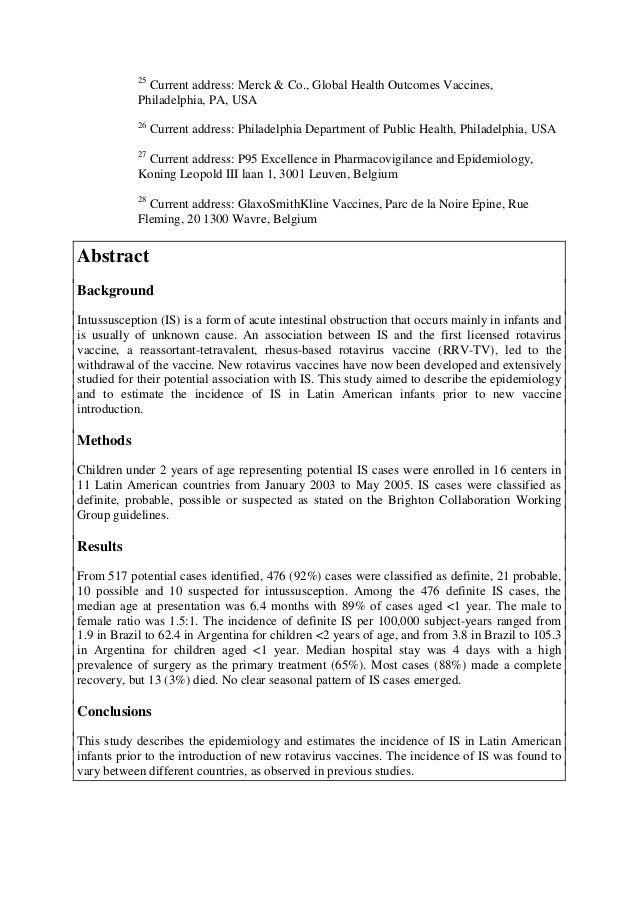 $^{25}$ Current address: Merck & Co., Global Health Outcomes Vaccines, Philadelphia, PA, USA

$^{26}$ Current address: Philadelphia Department of Public Health, Philadelphia, USA

$^{27}$ Current address: P95 Excellence in Pharmacovigilance and Epidemiology, Koning Leopold III laan 1, 3001 Leuven, Belgium

$^{28}$ Current address: GlaxoSmithKline Vaccines, Parc de la Noire Epine, Rue Fleming, 20 1300 Wavre, Belgium

Abstract

Background

Intussusception (IS) is a form of acute intestinal obstruction that occurs mainly in infants and is usually of unknown cause. An association between IS and the first licensed rotavirus vaccine, a reassortant-tetravalent, rhesus-based rotavirus vaccine (RRV-TV), led to the withdrawal of the vaccine. New rotavirus vaccines have now been developed and extensively studied for their potential association with IS. This study aimed to describe the epidemiology and to estimate the incidence of IS in Latin American infants prior to new vaccine introduction.

Methods

Children under 2 years of age representing potential IS cases were enrolled in 16 centers in 11 Latin American countries from January 2003 to May 2005. IS cases were classified as definite, probable, possible or suspected as stated on the Brighton Collaboration Working Group guidelines.

Results

From 517 potential cases identified, 476 (92%) cases were classified as definite, 21 probable, 10 possible and 10 suspected for intussusception. Among the 476 definite IS cases, the median age at presentation was 6.4 months with 89% of cases aged <1 year. The male to female ratio was 1.5:1. The incidence of definite IS per 100,000 subject-years ranged from 1.9 in Brazil to 62.4 in Argentina for children <2 years of age, and from 3.8 in Brazil to 105.3 in Argentina for children aged <1 year. Median hospital stay was 4 days with a high prevalence of surgery as the primary treatment (65%). Most cases (88%) made a complete recovery, but 13 (3%) died. No clear seasonal pattern of IS cases emerged.

Conclusions

This study describes the epidemiology and estimates the incidence of IS in Latin American infants prior to the introduction of new rotavirus vaccines. The incidence of IS was found to vary between different countries, as observed in previous studies.